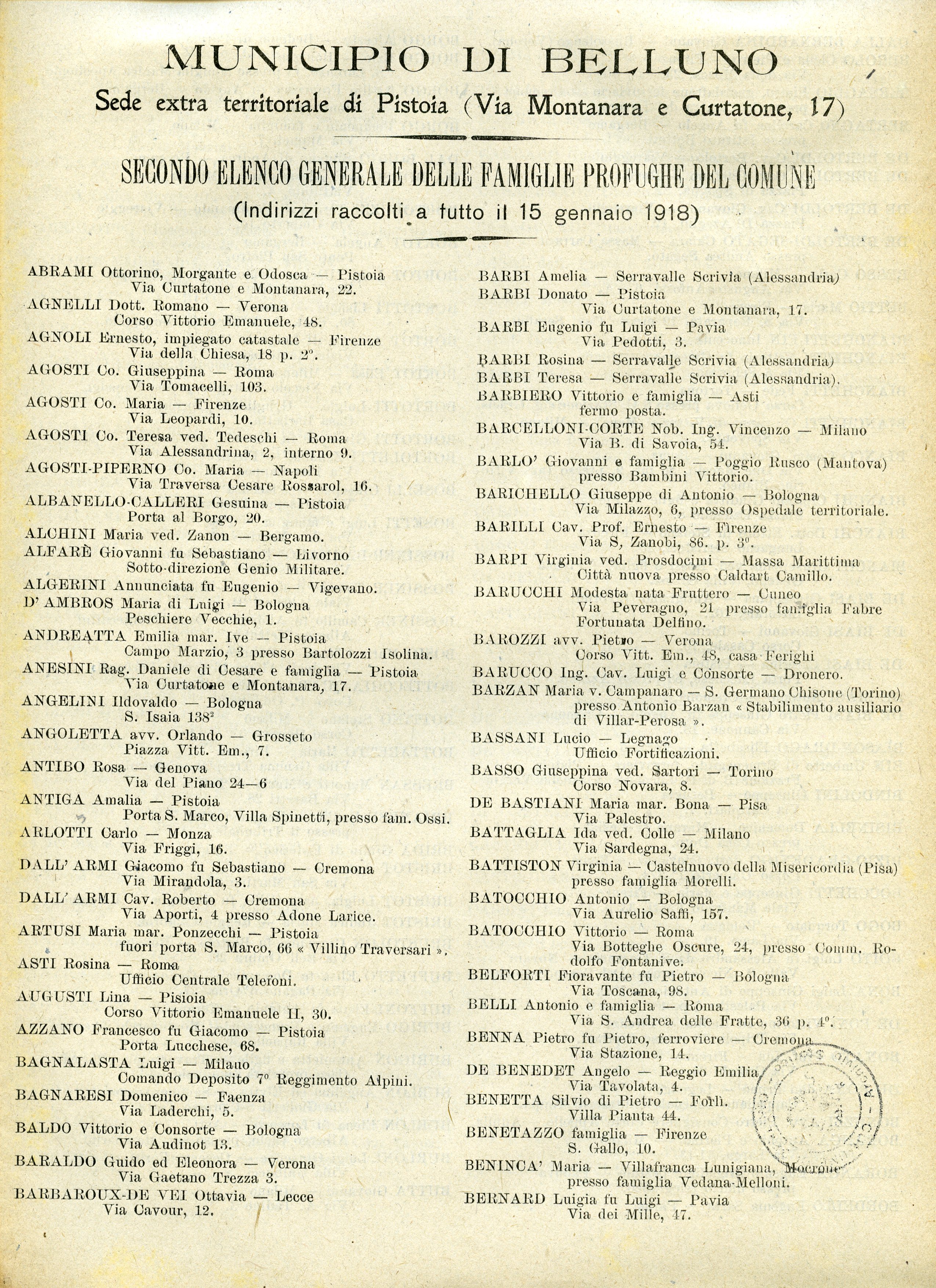 MUNICIPIO DI BELLUNO
Sede extra territoriale di Pistoia (Via Montanara e Curtatone, 17)

SECONDO ELENCO GENERALE DELLE FAMIGLIE PROFUGHE DEL COMUNE
(Indirizzi raccolti a tutto il 15 gennaio 1918)

ABRAMI Ottorino, Morgante e Odosca — Pistoia Via Curtatone e Montanara, 22.
AGNELLI Dott. Romano — Verona Corso Vittorio Emanuele, 48.
AGNOLI Ernesto, impiegato catastale — Firenze Via della Chiesa, 18 p. 2°.
AGOSTI Co. Giuseppina — Roma Via Tomacelli, 103.
AGOSTI Co. Maria — Firenze Via Leopardi, 10.
AGOSTI Co. Teresa ved. Tedeschi — Roma Via Alessandrina, 2, interno 9.
AGOSTI-PIPERNO Co. Maria — Napoli Via Traversa Cesare Rossarol, 16.
ALBANELLO-CALLERI Gesuina — Pistoia Porta al Borgo, 20.
ALCHINI Maria ved. Zanon — Bergamo.
ALFARÈ Giovanni fu Sebastiano — Livorno Sotto-direzione Genio Militare.
ALGERINI Annunciata fu Eugenio — Vigevano.
D' AMBROS Maria di Luigi — Bologna Peschiere Vecchie, 1.
ANDREATTA Emilia mar. Ive — Pistoia Campo Marzio, 3 presso Bartolozzi Isolina.
ANESINI Rag. Daniele di Cesare e famiglia — Pistoia Via Curtatone e Montanara, 17.
ANGELINI Ildovaldo — Bologna S. Isaia 138²
ANGOLETTA avv. Orlando — Grosseto Piazza Vitt. Em., 7.
ANTIBO Rosa — Genova Via del Piano 24—6
ANTIGA Amalia — Pistoia Porta S. Marco, Villa Spinetti, presso fam. Ossi.
ARLOTTI Carlo — Monza Via Friggi, 16.
DALL' ARMI Giacomo fu Sebastiano — Cremona Via Mirandola, 3.
DALL' ARMI Cav. Roberto — Cremona Via Aporti, 4 presso Adone Larice.
ARTUSI Maria mar. Ponzecchi — Pistoia fuori porta S. Marco, 66 « Villino Traversari ».
ASTI Rosina — Roma Ufficio Centrale Telefoni.
AUGUSTI Lina — Pisioia Corso Vittorio Emanuele II, 30.
AZZANO Francesco fu Giacomo — Pistoia Porta Lucchese, 68.
BAGNALASTA Luigi — Milano Comando Deposito 7° Reggimento Alpini.
BAGNARESI Domenico — Faenza Via Laderchi, 5.
BALDO Vittorio e Consorte — Bologna Via Audinot 13.
BARALDO Guido ed Eleonora — Verona Via Gaetano Trezza 3.
BARBAROUX-DE VEI Ottavia — Lecce Via Cavour, 12.

BARBI Amelia — Serravalle Scrivia (Alessandria)
BARBI Donato — Pistoia Via Curtatone e Montanara, 17.
BARBI Eugenio fu Luigi — Pavia Via Pedotti, 3.
BARBI Rosina — Serravalle Scrivia (Alessandria)
BARBI Teresa — Serravalle Scrivia (Alessandria).
BARBIERO Vittorio e famiglia — Asti fermo posta.
BARCELLONI-CORTE Nob. Ing. Vincenzo — Milano Via B. di Savoia, 54.
BARLO' Giovanni e famiglia — Poggio Rusco (Mantova) presso Bambini Vittorio.
BARICHELLO Giuseppe di Antonio — Bologna Via Milazzo, 6, presso Ospedale territoriale.
BARILLI Cav. Prof. Ernesto — Firenze Via S, Zanobi, 86. p. 3°.
BARPI Virginia ved. Prosdocimi — Massa Marittima Città nuova presso Caldart Camillo.
BARUCCHI Modesta nata Fruttero — Cuneo Via Peveragno, 21 presso famiglia Fabre Fortunata Delfino.
BAROZZI avv. Pietro — Verona Corso Vitt. Em., 48, casa Ferighi
BARUCCO Ing. Cav. Luigi e Consorte — Dronero.
BARZAN Maria v. Campanaro — S. Germano Chisone (Torino) presso Antonio Barzan « Stabilimento ausiliario di Villar-Perosa ».
BASSANI Lucio — Legnago Ufficio Fortificazioni.
BASSO Giuseppina ved. Sartori — Torino Corso Novara, 8.
DE BASTIANI Maria mar. Bona — Pisa Via Palestro.
BATTAGLIA Ida ved. Colle — Milano Via Sardegna, 24.
BATTISTON Virginia — Castelnuovo della Misericordia (Pisa) presso famiglia Morelli.
BATOCCHIO Antonio — Bologna Via Aurelio Saffi, 157.
BATOCCHIO Vittorio — Roma Via Botteghe Oscure, 24, presso Comm. Rodolfo Fontanive.
BELFORTI Fioravante fu Pietro — Bologna Via Toscana, 98.
BELLI Antonio e famiglia — Roma Via S. Andrea delle Fratte, 36 p. 4°.
BENNA Pietro fu Pietro, ferroviere — Cremona Via Stazione, 14.
DE BENEDET Angelo — Reggio Emilia Via Tavolata, 4.
BENETTA Silvio di Pietro — Forlì. Villa Pianta 44.
BENETAZZO famiglia — Firenze S. Gallo, 10.
BENINCA' Maria — Villafranca Lunigiana, Mocrone presso famiglia Vedana-Melloni.
BERNARD Luigia fu Luigi — Pavia Via dei Mille, 47.